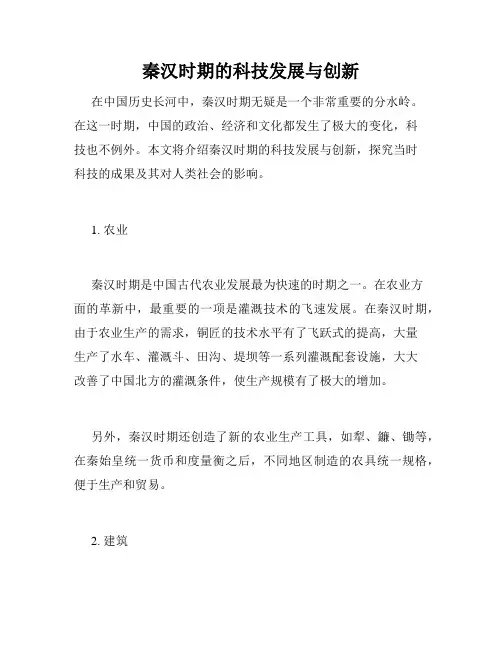 秦汉时期的科技发展与创新

在中国历史长河中，秦汉时期无疑是一个非常重要的分水岭。在这一时期，中国的政治、经济和文化都发生了极大的变化，科技也不例外。本文将介绍秦汉时期的科技发展与创新，探究当时科技的成果及其对人类社会的影响。

1. 农业

秦汉时期是中国古代农业发展最为快速的时期之一。在农业方面的革新中，最重要的一项是灌溉技术的飞速发展。在秦汉时期，由于农业生产的需求，铜匠的技术水平有了飞跃式的提高，大量生产了水车、灌溉斗、田沟、堤坝等一系列灌溉配套设施，大大改善了中国北方的灌溉条件，使生产规模有了极大的增加。

另外，秦汉时期还创造了新的农业生产工具，如犁、镰、锄等，在秦始皇统一货币和度量衡之后，不同地区制造的农具统一规格，便于生产和贸易。

2. 建筑